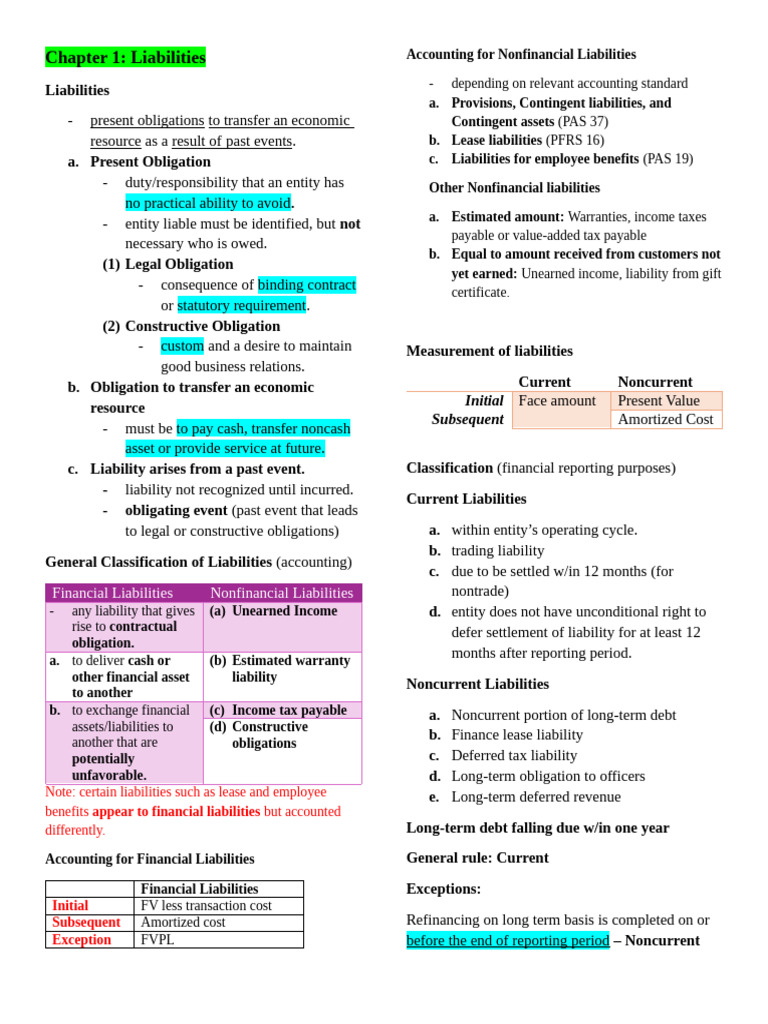 Chapter 1: Liabilities

Liabilities

- present obligations to transfer an economic resource as a result of past events.
a. Present Obligation
- duty/responsibility that an entity has no practical ability to avoid.
- entity liable must be identified, but not necessary who is owed.
(1) Legal Obligation
- consequence of binding contract or statutory requirement.
(2) Constructive Obligation
- custom and a desire to maintain good business relations.
b. Obligation to transfer an economic resource
- must be to pay cash, transfer noncash asset or provide service at future.
c. Liability arises from a past event.
- liability not recognized until incurred.
- obligating event (past event that leads to legal or constructive obligations)

General Classification of Liabilities (accounting)

| Financial Liabilities | Nonfinancial Liabilities |
|---|---|
| - any liability that gives rise to contractual obligation. | (a) Unearned Income |
| a. to deliver cash or other financial asset to another | (b) Estimated warranty liability |
| b. to exchange financial assets/liabilities to another that are potentially unfavorable. | (c) Income tax payable (d) Constructive obligations |

Note: certain liabilities such as lease and employee benefits appear to financial liabilities but accounted differently.

Accounting for Financial Liabilities

| | Financial Liabilities |
|---|---|
| Initial | FV less transaction cost |
| Subsequent | Amortized cost |
| Exception | FVPL |

Accounting for Nonfinancial Liabilities

- depending on relevant accounting standard
a. Provisions, Contingent liabilities, and Contingent assets (PAS 37)
b. Lease liabilities (PFRS 16)
c. Liabilities for employee benefits (PAS 19)

Other Nonfinancial liabilities

a. Estimated amount: Warranties, income taxes payable or value-added tax payable
b. Equal to amount received from customers not yet earned: Unearned income, liability from gift certificate.

Measurement of liabilities

| | Current | Noncurrent |
|---|---|---|
| Initial | Face amount | Present Value |
| Subsequent | | Amortized Cost |

Classification (financial reporting purposes)

Current Liabilities

a. within entity's operating cycle.
b. trading liability
c. due to be settled w/in 12 months (for nontrade)
d. entity does not have unconditional right to defer settlement of liability for at least 12 months after reporting period.

Noncurrent Liabilities

a. Noncurrent portion of long-term debt
b. Finance lease liability
c. Deferred tax liability
d. Long-term obligation to officers
e. Long-term deferred revenue

Long-term debt falling due w/in one year

General rule: Current

Exceptions:

Refinancing on long term basis is completed on or before the end of reporting period – Noncurrent